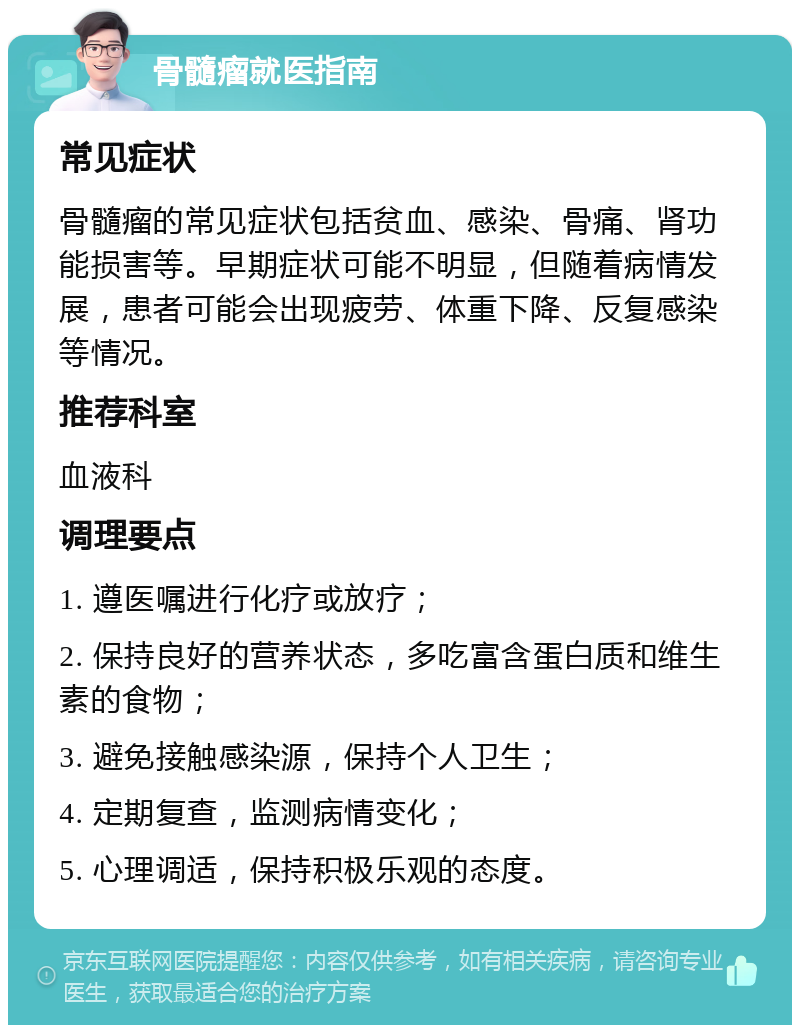 骨髓瘤就医指南

常见症状

骨髓瘤的常见症状包括贫血、感染、骨痛、肾功能损害等。早期症状可能不明显，但随着病情发展，患者可能会出现疲劳、体重下降、反复感染等情况。

推荐科室

血液科

调理要点

1. 遵医嘱进行化疗或放疗；

2. 保持良好的营养状态，多吃富含蛋白质和维生素的食物；

3. 避免接触感染源，保持个人卫生；

4. 定期复查，监测病情变化；

5. 心理调适，保持积极乐观的态度。

京东互联网医院提醒您：内容仅供参考，如有相关疾病，请咨询专业医生，获取最适合您的治疗方案